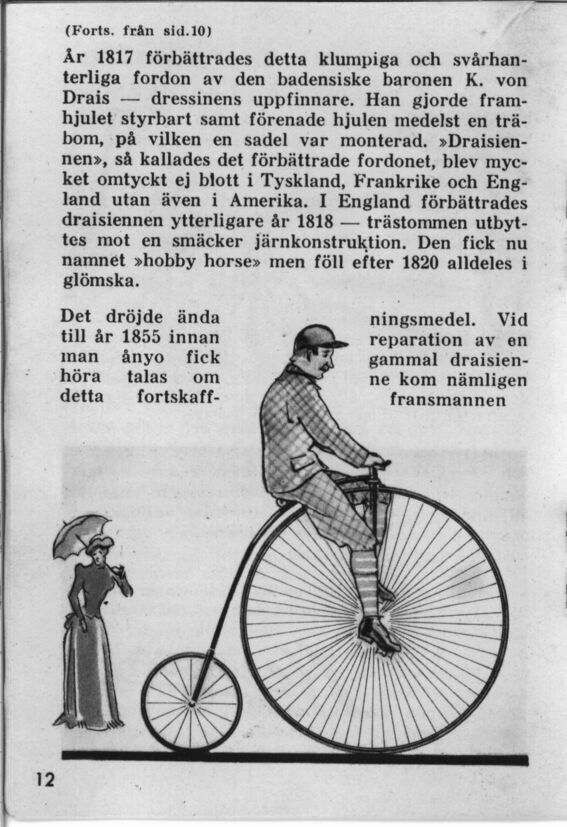 (Forts. från sid.10)

År 1817 förbättrades detta klumpiga och svårhanterliga fordon av den badensiske baronen K. von Drais — dressinens uppfinnare. Han gjorde framhjulet styrbart samt förenade hjulen medelst en träbom, på vilken en sadel var monterad. »Draisiennen», så kallades det förbättrade fordonet, blev mycket omtyckt ej blott i Tyskland, Frankrike och England utan även i Amerika. I England förbättrades draisiennen ytterligare år 1818 — trästommen utbyttes mot en smäcker järnkonstruktion. Den fick nu namnet »hobby horse» men föll efter 1820 alldeles i glömska.

Det dröjde ända till år 1855 innan man ånyo fick höra talas om detta fortskaffningsmedel. Vid reparation av en gammal draisienne kom nämligen fransmannen

12